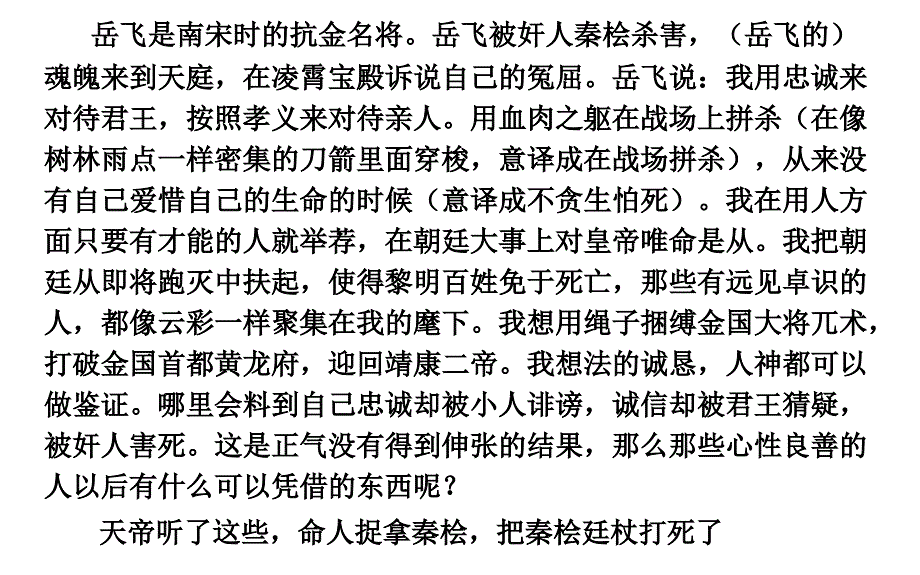 岳飞是南宋时的抗金名将。岳飞被奸人秦桧杀害，（岳飞的）魂魄来到天庭，在凌霄宝殿诉说自己的冤屈。岳飞说：我用忠诚来对待君王，按照孝义来对待亲人。用血肉之躯在战场上拼杀（在像树林雨点一样密集的刀箭里面穿梭，意译成在战场拼杀），从来没有自己爱惜自己的生命的时候（意译成不贪生怕死）。我在用人方面只要有才能的人就举荐，在朝廷大事上对皇帝唯命是从。我把朝廷从即将跑灭中扶起，使得黎明百姓免于死亡，那些有远见卓识的人，都像云彩一样聚集在我的麾下。我想用绳子捆缚金国大将兀术，打破金国首都黄龙府，迎回靖康二帝。我想法的诚恳，人神都可以做鉴证。哪里会料到自己忠诚却被小人诽谤，诚信却被君王猜疑，被奸人害死。这是正气没有得到伸张的结果，那么那些心性良善的人以后有什么可以凭借的东西呢？

天帝听了这些，命人捉拿秦桧，把秦桧廷杖打死了